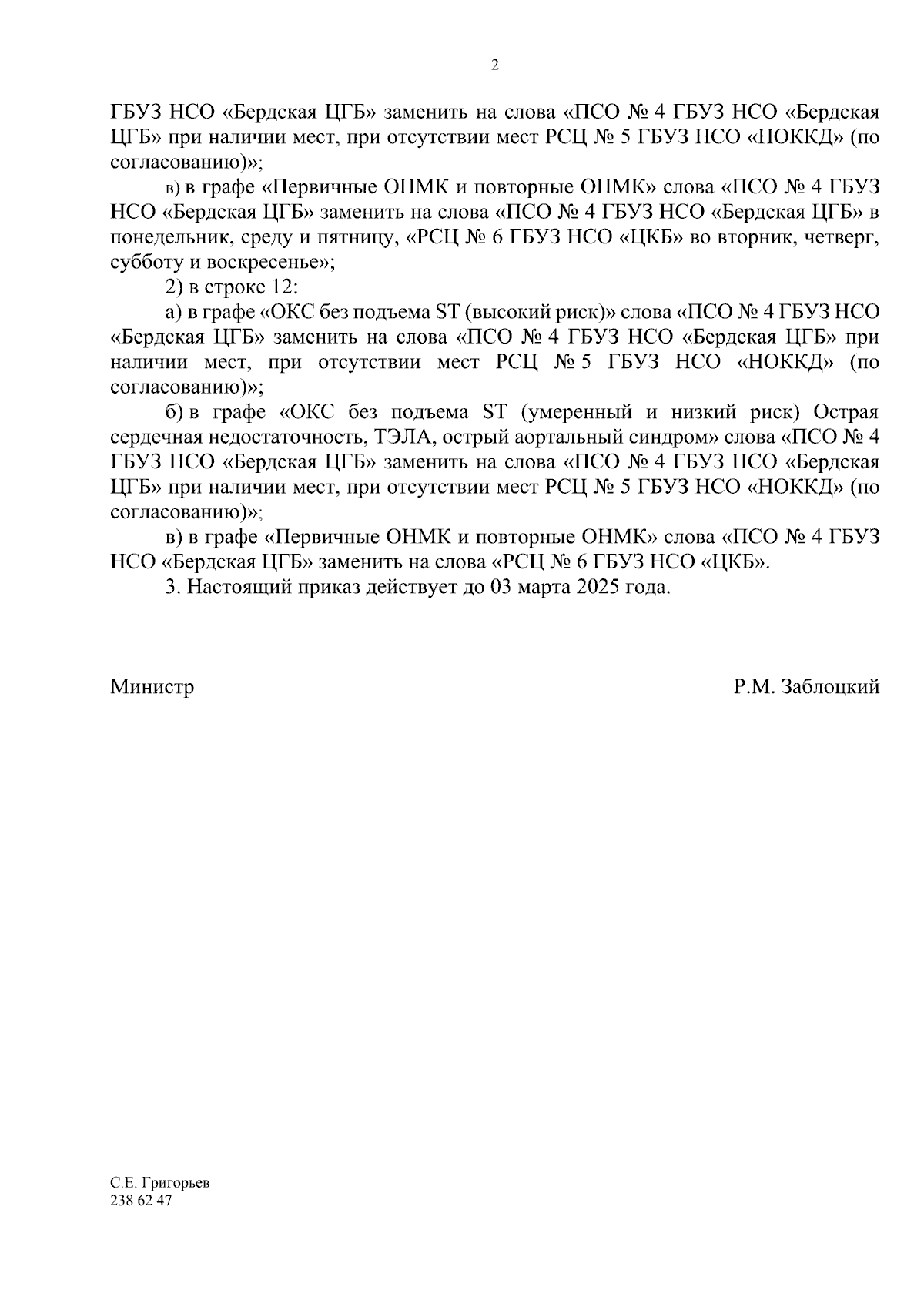 2

ГБУЗ НСО «Бердская ЦГБ» заменить на слова «ПСО № 4 ГБУЗ НСО «Бердская ЦГБ» при наличии мест, при отсутствии мест РСЦ № 5 ГБУЗ НСО «НОККД» (по согласованию)»;

в) в графе «Первичные ОНМК и повторные ОНМК» слова «ПСО № 4 ГБУЗ НСО «Бердская ЦГБ» заменить на слова «ПСО № 4 ГБУЗ НСО «Бердская ЦГБ» в понедельник, среду и пятницу, «РСЦ № 6 ГБУЗ НСО «ЦКБ» во вторник, четверг, субботу и воскресенье»;

2) в строке 12:

а) в графе «ОКС без подъема ST (высокий риск)» слова «ПСО № 4 ГБУЗ НСО «Бердская ЦГБ» заменить на слова «ПСО № 4 ГБУЗ НСО «Бердская ЦГБ» при наличии мест, при отсутствии мест РСЦ № 5 ГБУЗ НСО «НОККД» (по согласованию)»;

б) в графе «ОКС без подъема ST (умеренный и низкий риск) Острая сердечная недостаточность, ТЭЛА, острый аортальный синдром» слова «ПСО № 4 ГБУЗ НСО «Бердская ЦГБ» заменить на слова «ПСО № 4 ГБУЗ НСО «Бердская ЦГБ» при наличии мест, при отсутствии мест РСЦ № 5 ГБУЗ НСО «НОККД» (по согласованию)»;

в) в графе «Первичные ОНМК и повторные ОНМК» слова «ПСО № 4 ГБУЗ НСО «Бердская ЦГБ» заменить на слова «РСЦ № 6 ГБУЗ НСО «ЦКБ».

3. Настоящий приказ действует до 03 марта 2025 года.

Министр Р.М. Заблоцкий

С.Е. Григорьев
238 62 47